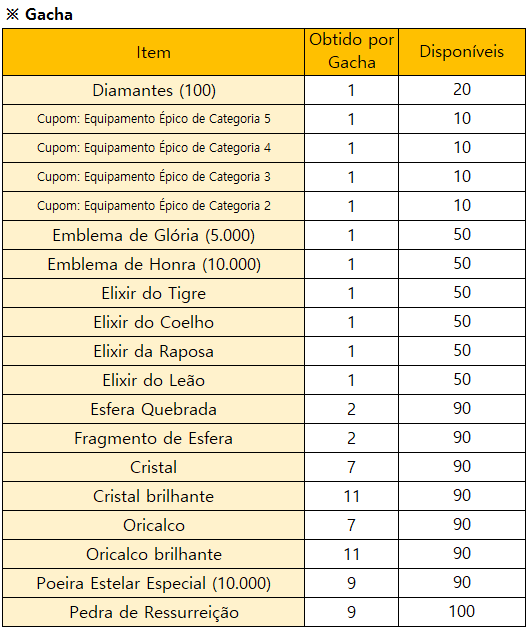 ※ Gacha

| Item | Obtido por Gacha | Disponíveis |
|---|---|---|
| Diamantes (100) | 1 | 20 |
| Cupom: Equipamento Épico de Categoria 5 | 1 | 10 |
| Cupom: Equipamento Épico de Categoria 4 | 1 | 10 |
| Cupom: Equipamento Épico de Categoria 3 | 1 | 10 |
| Cupom: Equipamento Épico de Categoria 2 | 1 | 10 |
| Emblema de Glória (5.000) | 1 | 50 |
| Emblema de Honra (10.000) | 1 | 50 |
| Elixir do Tigre | 1 | 50 |
| Elixir do Coelho | 1 | 50 |
| Elixir da Raposa | 1 | 50 |
| Elixir do Leão | 1 | 50 |
| Esfera Quebrada | 2 | 90 |
| Fragmento de Esfera | 2 | 90 |
| Cristal | 7 | 90 |
| Cristal brilhante | 11 | 90 |
| Oricalco | 7 | 90 |
| Oricalco brilhante | 11 | 90 |
| Poeira Estelar Especial (10.000) | 9 | 90 |
| Pedra de Ressurreição | 9 | 100 |